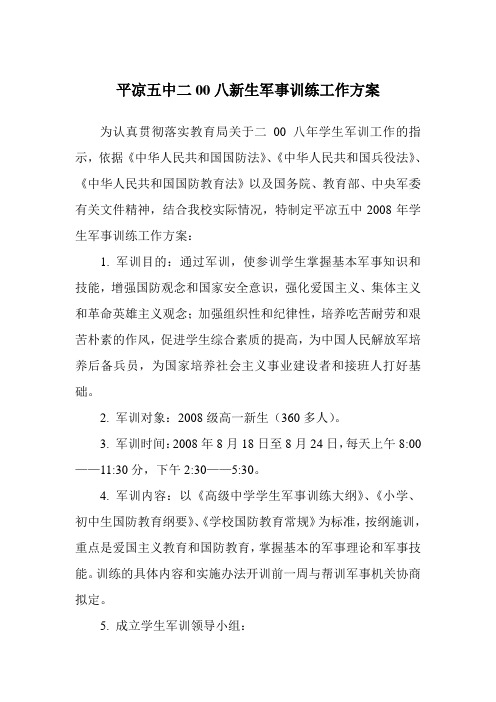 平凉五中二 00 八新生军事训练工作方案

为认真贯彻落实教育局关于二 00 八年学生军训工作的指示，依据《中华人民共和国国防法》、《中华人民共和国兵役法》、《中华人民共和国国防教育法》以及国务院、教育部、中央军委有关文件精神，结合我校实际情况，特制定平凉五中 2008 年学生军事训练工作方案：

1. 军训目的：通过军训，使参训学生掌握基本军事知识和技能，增强国防观念和国家安全意识，强化爱国主义、集体主义和革命英雄主义观念；加强组织性和纪律性，培养吃苦耐劳和艰苦朴素的作风，促进学生综合素质的提高，为中国人民解放军培养后备兵员，为国家培养社会主义事业建设者和接班人打好基础。

2. 军训对象：2008 级高一新生（360 多人）。

3. 军训时间：2008 年 8 月 18 日至 8 月 24 日，每天上午 8:00——11:30 分，下午 2:30——5:30。

4. 军训内容：以《高级中学学生军事训练大纲》、《小学、初中生国防教育纲要》、《学校国防教育常规》为标准，按纲施训，重点是爱国主义教育和国防教育，掌握基本的军事理论和军事技能。训练的具体内容和实施办法开训前一周与帮训军事机关协商拟定。

5. 成立学生军训领导小组：